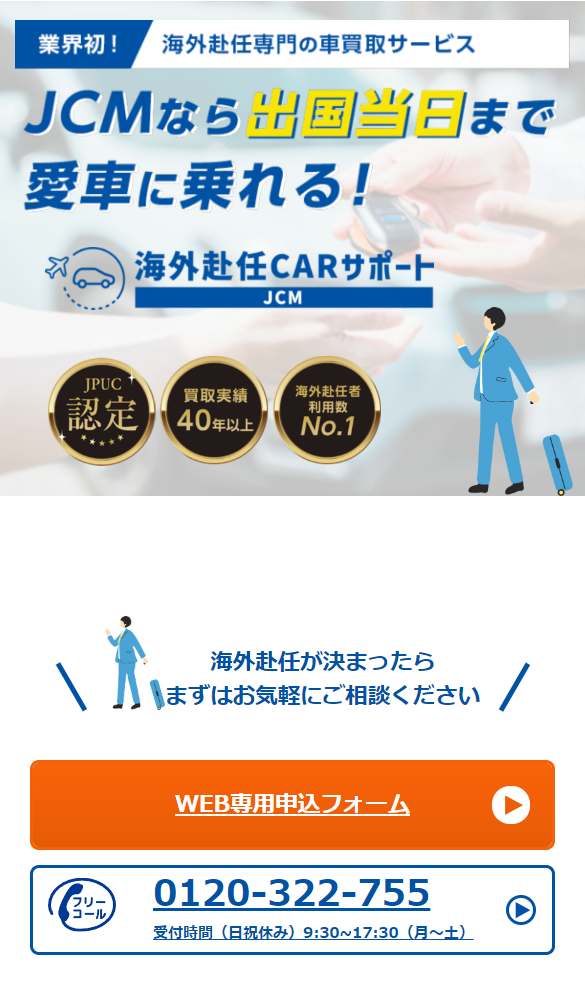 業界初！ 海外赴任専門の車買取サービス

JCMなら出国当日まで愛車に乗れる！

海外赴任CARサポート
JCM

JPUC 認定

買取実績 40年以上

海外赴任者 利用数 No.1

海外赴任が決まったら
まずはお気軽にご相談ください

WEB専用申込フォーム

フリーコール
0120-322-755
受付時間（日祝休み）9:30~17:30（月~土）